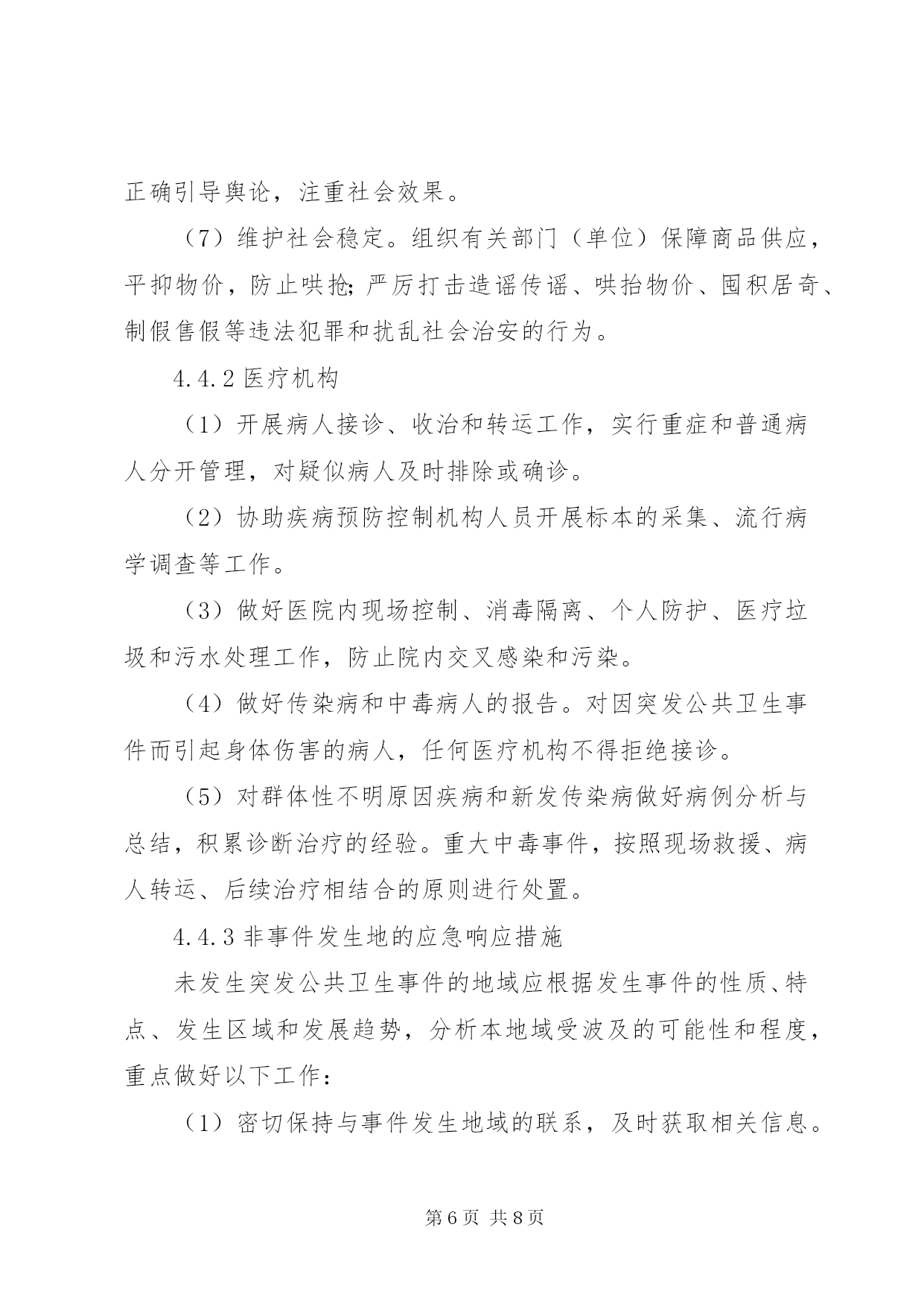 正确引导舆论，注重社会效果。

（7）维护社会稳定。组织有关部门（单位）保障商品供应，平抑物价，防止哄抢;严厉打击造谣传谣、哄抬物价、囤积居奇、制假售假等违法犯罪和扰乱社会治安的行为。

4.4.2 医疗机构

（1）开展病人接诊、收治和转运工作，实行重症和普通病人分开管理，对疑似病人及时排除或确诊。

（2）协助疾病预防控制机构人员开展标本的采集、流行病学调查等工作。

（3）做好医院内现场控制、消毒隔离、个人防护、医疗垃圾和污水处理工作，防止院内交叉感染和污染。

（4）做好传染病和中毒病人的报告。对因突发公共卫生事件而引起身体伤害的病人，任何医疗机构不得拒绝接诊。

（5）对群体性不明原因疾病和新发传染病做好病例分析与总结，积累诊断治疗的经验。重大中毒事件，按照现场救援、病人转运、后续治疗相结合的原则进行处置。

4.4.3 非事件发生地的应急响应措施

未发生突发公共卫生事件的地域应根据发生事件的性质、特点、发生区域和发展趋势，分析本地域受波及的可能性和程度，重点做好以下工作：

（1）密切保持与事件发生地域的联系，及时获取相关信息。

第 6 页 共 8 页